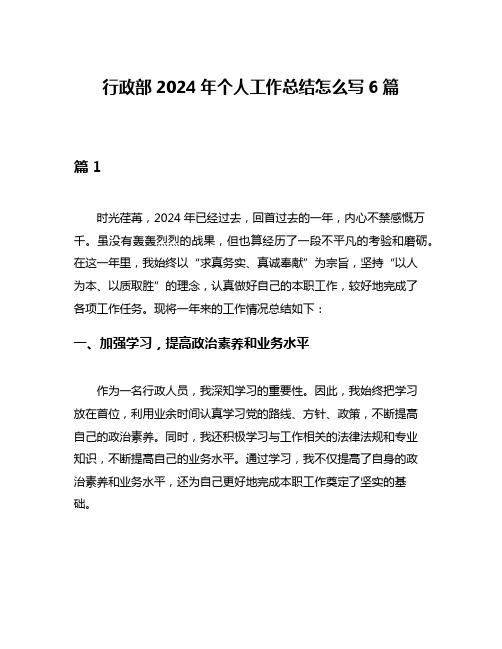 行政部 2024 年个人工作总结怎么写 6 篇

篇 1

时光荏苒，2024 年已经过去，回首过去的一年，内心不禁感慨万千。虽没有轰轰烈烈的战果，但也算经历了一段不平凡的考验和磨砺。在这一年里，我始终以“求真务实、真诚奉献”为宗旨，坚持“以人为本、以质取胜”的理念，认真做好自己的本职工作，较好地完成了各项工作任务。现将一年来的工作情况总结如下：

一、加强学习，提高政治素养和业务水平

作为一名行政人员，我深知学习的重要性。因此，我始终把学习放在首位，利用业余时间认真学习党的路线、方针、政策，不断提高自己的政治素养。同时，我还积极学习与工作相关的法律法规和专业知识，不断提高自己的业务水平。通过学习，我不仅提高了自身的政治素养和业务水平，还为自己更好地完成本职工作奠定了坚实的基础。